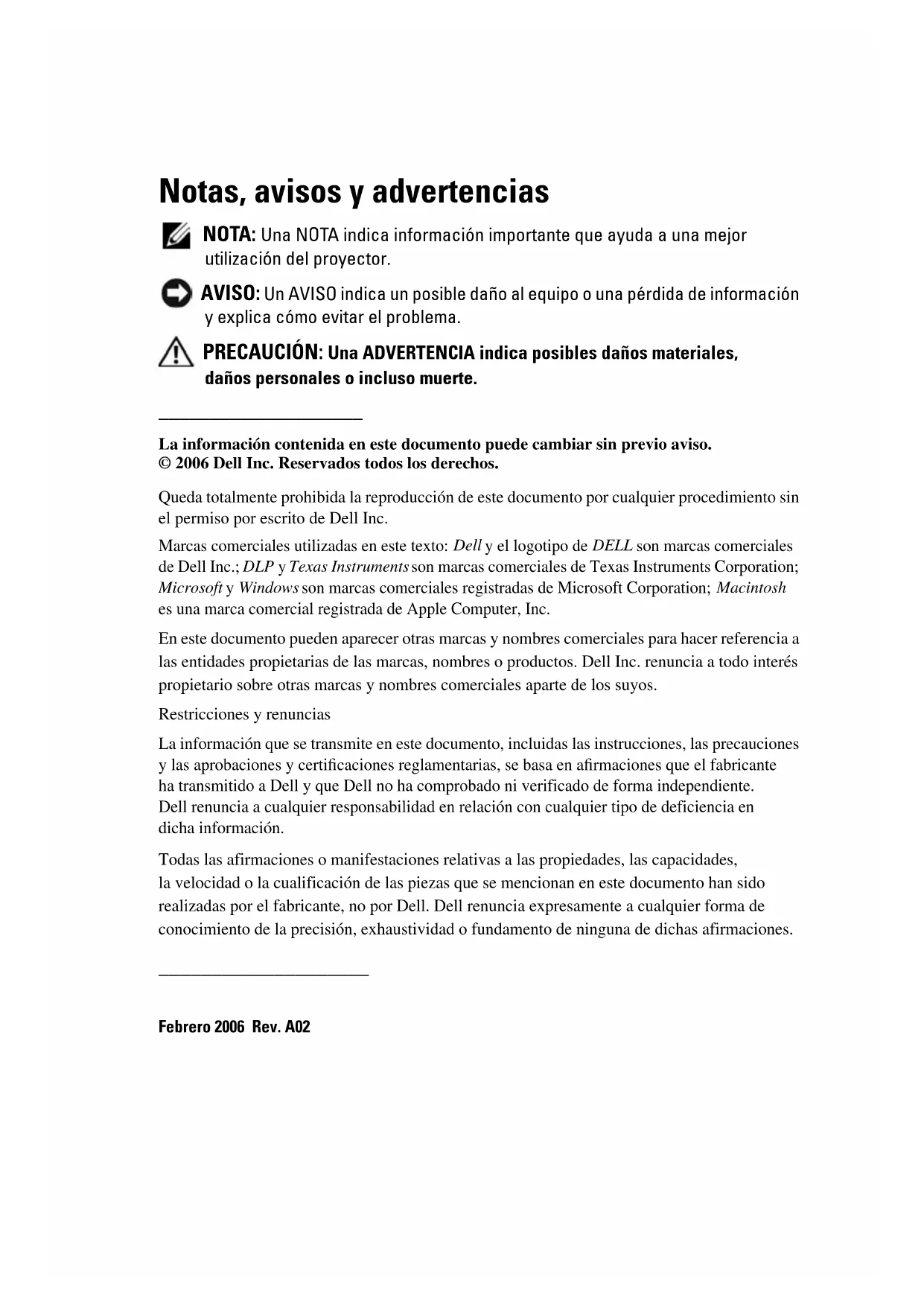 Notas, avisos y advertencias

NOTA: Una NOTA indica información importante que ayuda a una mejor utilización del proyector.

AVISO: Un AVISO indica un posible daño al equipo o una pérdida de información y explica cómo evitar el problema.

PRECAUCIÓN: Una ADVERTENCIA indica posibles daños materiales, daños personales o incluso muerte.

La información contenida en este documento puede cambiar sin previo aviso.
© 2006 Dell Inc. Reservados todos los derechos.

Queda totalmente prohibida la reproducción de este documento por cualquier procedimiento sin el permiso por escrito de Dell Inc.

Marcas comerciales utilizadas en este texto: Dell y el logotipo de DELL son marcas comerciales de Dell Inc.; DLP y Texas Instruments son marcas comerciales de Texas Instruments Corporation; Microsoft y Windows son marcas comerciales registradas de Microsoft Corporation; Macintosh es una marca comercial registrada de Apple Computer, Inc.

En este documento pueden aparecer otras marcas y nombres comerciales para hacer referencia a las entidades propietarias de las marcas, nombres o productos. Dell Inc. renuncia a todo interés propietario sobre otras marcas y nombres comerciales aparte de los suyos.

Restricciones y renuncias

La información que se transmite en este documento, incluidas las instrucciones, las precauciones y las aprobaciones y certificaciones reglamentarias, se basa en afirmaciones que el fabricante ha transmitido a Dell y que Dell no ha comprobado ni verificado de forma independiente. Dell renuncia a cualquier responsabilidad en relación con cualquier tipo de deficiencia en dicha información.

Todas las afirmaciones o manifestaciones relativas a las propiedades, las capacidades, la velocidad o la cualificación de las piezas que se mencionan en este documento han sido realizadas por el fabricante, no por Dell. Dell renuncia expresamente a cualquier forma de conocimiento de la precisión, exhaustividad o fundamento de ninguna de dichas afirmaciones.

Febrero 2006 Rev. A02